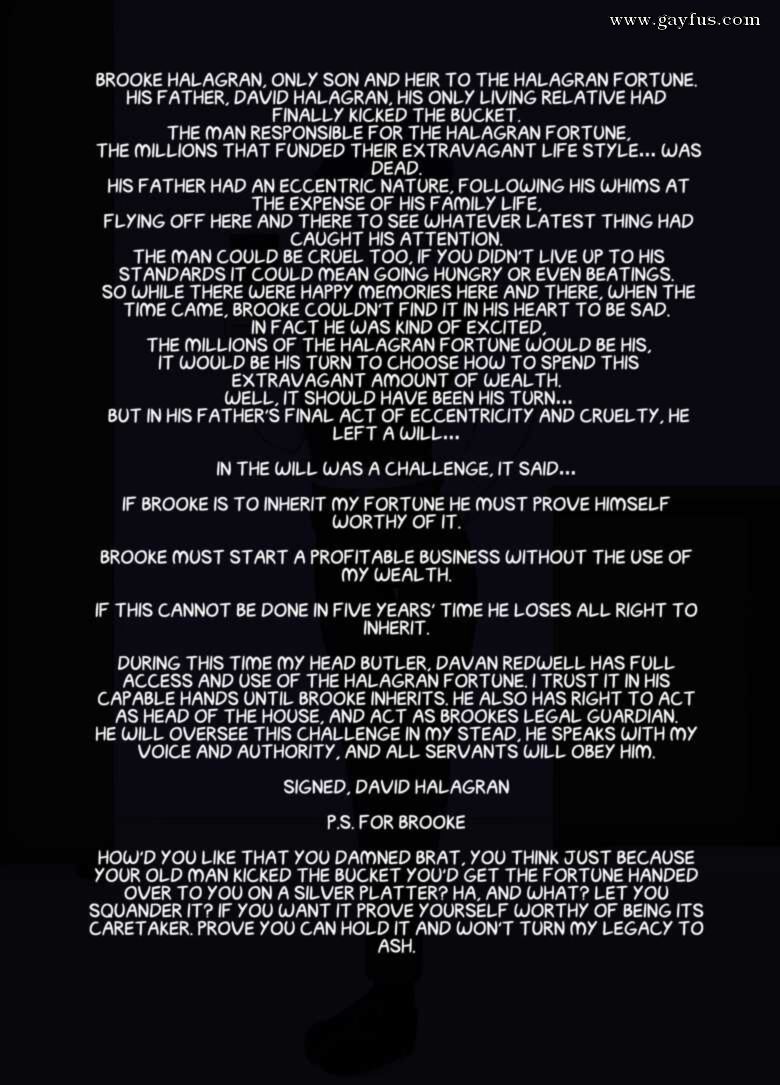 BROOKE HALAGRAN, ONLY SON AND HEIR TO THE HALAGRAN FORTUNE.
HIS FATHER, DAVID HALAGRAN, HIS ONLY LIVING RELATIVE HAD FINALLY KICKED THE BUCKET.
THE MAN RESPONSIBLE FOR THE HALAGRAN FORTUNE,
THE MILLIONS THAT FUNDED THEIR EXTRAVAGANT LIFE STYLE... WAS DEAD.
HIS FATHER HAD AN ECCENTRIC NATURE, FOLLOWING HIS WHIMS AT THE EXPENSE OF HIS FAMILY LIFE,
FLYING OFF HERE AND THERE TO SEE WHATEVER LATEST THING HAD CAUGHT HIS ATTENTION.
THE MAN COULD BE CRUEL TOO, IF YOU DIDN'T LIVE UP TO HIS STANDARDS IT COULD MEAN GOING HUNGRY OR EVEN BEATINGS.
SO WHILE THERE WERE HAPPY MEMORIES HERE AND THERE, WHEN THE TIME CAME, BROOKE COULDN'T FIND IT IN HIS HEART TO BE SAD.
IN FACT HE WAS KIND OF EXCITED,
THE MILLIONS OF THE HALAGRAN FORTUNE WOULD BE HIS,
IT WOULD BE HIS TURN TO CHOOSE HOW TO SPEND THIS EXTRAVAGANT AMOUNT OF WEALTH.
WELL, IT SHOULD HAVE BEEN HIS TURN...
BUT IN HIS FATHER'S FINAL ACT OF ECCENTRICITY AND CRUELTY, HE LEFT A WILL...

IN THE WILL WAS A CHALLENGE, IT SAID...

IF BROOKE IS TO INHERIT MY FORTUNE HE MUST PROVE HIMSELF WORTHY OF IT.

BROOKE MUST START A PROFITABLE BUSINESS WITHOUT THE USE OF MY WEALTH.

IF THIS CANNOT BE DONE IN FIVE YEARS' TIME HE LOSES ALL RIGHT TO INHERIT.

DURING THIS TIME MY HEAD BUTLER, DAVAN REDWELL HAS FULL ACCESS AND USE OF THE HALAGRAN FORTUNE. I TRUST IT IN HIS CAPABLE HANDS UNTIL BROOKE INHERITS. HE ALSO HAS RIGHT TO ACT AS HEAD OF THE HOUSE, AND ACT AS BROOKES LEGAL GUARDIAN.
HE WILL OVERSEE THIS CHALLENGE IN MY STEAD, HE SPEAKS WITH MY VOICE AND AUTHORITY, AND ALL SERVANTS WILL OBEY HIM.

SIGNED, DAVID HALAGRAN

P.S. FOR BROOKE

HOW'D YOU LIKE THAT YOU DAMNED BRAT, YOU THINK JUST BECAUSE YOUR OLD MAN KICKED THE BUCKET YOU'D GET THE FORTUNE HANDED OVER TO YOU ON A SILVER PLATTER? HA, AND WHAT? LET YOU SQUANDER IT? IF YOU WANT IT PROVE YOURSELF WORTHY OF BEING ITS CARETAKER. PROVE YOU CAN HOLD IT AND WON'T TURN MY LEGACY TO ASH.

www.gayfus.com